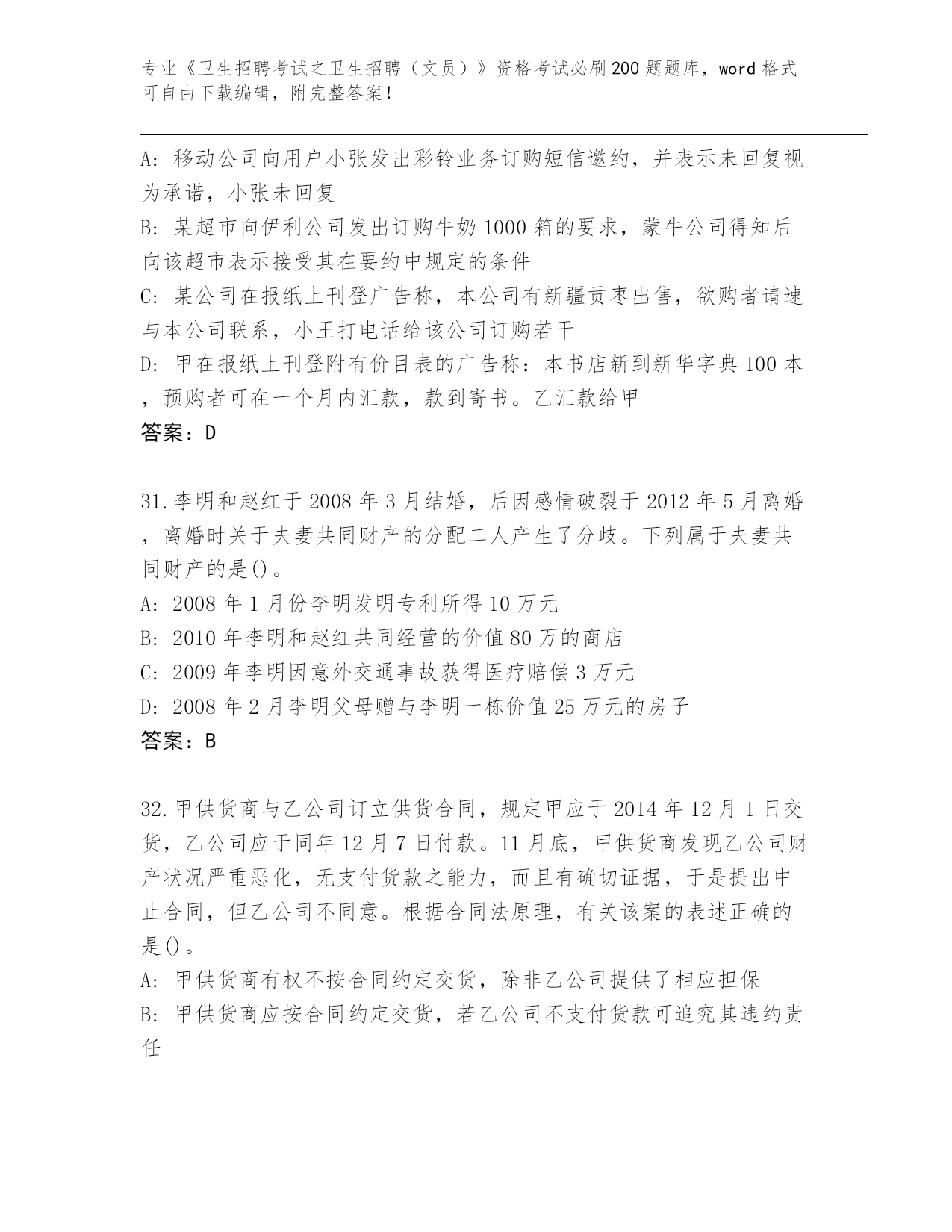 专业《卫生招聘考试之卫生招聘（文员）》资格考试必刷200题题库，word格式可自由下载编辑，附完整答案！

A: 移动公司向用户小张发出彩铃业务订购短信邀约，并表示未回复视为承诺，小张未回复

B: 某超市向伊利公司发出订购牛奶1000箱的要求，蒙牛公司得知后向该超市表示接受其在要约中规定的条件

C: 某公司在报纸上刊登广告称，本公司有新疆贡枣出售，欲购者请速与本公司联系，小王打电话给该公司订购若干

D: 甲在报纸上刊登附有价目表的广告称：本书店新到新华字典100本，预购者可在一个月内汇款，款到寄书。乙汇款给甲

答案：D

31.李明和赵红于2008年3月结婚，后因感情破裂于2012年5月离婚，离婚时关于夫妻共同财产的分配二人产生了分歧。下列属于夫妻共同财产的是()。

A: 2008年1月份李明发明专利所得10万元

B: 2010年李明和赵红共同经营的价值80万的商店

C: 2009年李明因意外交通事故获得医疗赔偿3万元

D: 2008年2月李明父母赠与李明一栋价值25万元的房子

答案：B

32.甲供货商与乙公司订立供货合同，规定甲应于2014年12月1日交货，乙公司应于同年12月7日付款。11月底，甲供货商发现乙公司财产状况严重恶化，无支付货款之能力，而且有确切证据，于是提出中止合同，但乙公司不同意。根据合同法原理，有关该案的表述正确的是()。

A: 甲供货商有权不按合同约定交货，除非乙公司提供了相应担保

B: 甲供货商应按合同约定交货，若乙公司不支付货款可追究其违约责任